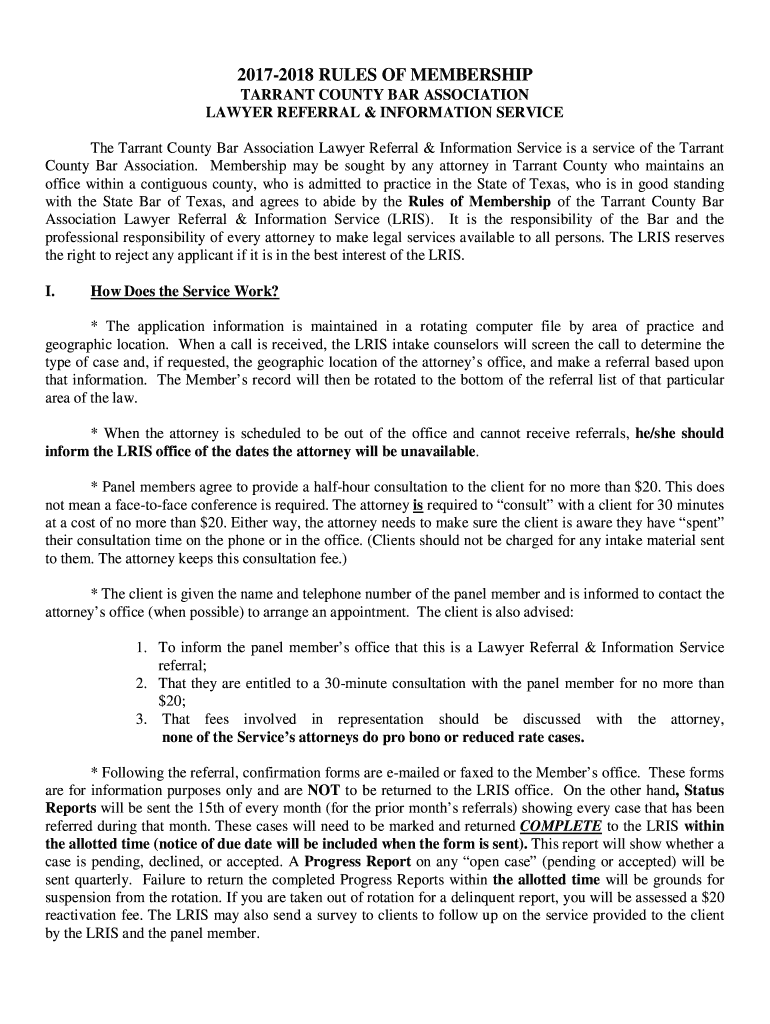 2017-2018 RULES OF MEMBERSHIP
TARRANT COUNTY BAR ASSOCIATION
LAWYER REFERRAL & INFORMATION SERVICE

The Tarrant County Bar Association Lawyer Referral & Information Service is a service of the Tarrant County Bar Association. Membership may be sought by any attorney in Tarrant County who maintains an office within a contiguous county, who is admitted to practice in the State of Texas, who is in good standing with the State Bar of Texas, and agrees to abide by the Rules of Membership of the Tarrant County Bar Association Lawyer Referral & Information Service (LRIS). It is the responsibility of the Bar and the professional responsibility of every attorney to make legal services available to all persons. The LRIS reserves the right to reject any applicant if it is in the best interest of the LRIS.

I. How Does the Service Work?

* The application information is maintained in a rotating computer file by area of practice and geographic location. When a call is received, the LRIS intake counselors will screen the call to determine the type of case and, if requested, the geographic location of the attorney's office, and make a referral based upon that information. The Member's record will then be rotated to the bottom of the referral list of that particular area of the law.

* When the attorney is scheduled to be out of the office and cannot receive referrals, he/she should inform the LRIS office of the dates the attorney will be unavailable.

* Panel members agree to provide a half-hour consultation to the client for no more than $20. This does not mean a face-to-face conference is required. The attorney is required to "consult" with a client for 30 minutes at a cost of no more than $20. Either way, the attorney needs to make sure the client is aware they have "spent" their consultation time on the phone or in the office. (Clients should not be charged for any intake material sent to them. The attorney keeps this consultation fee.)

* The client is given the name and telephone number of the panel member and is informed to contact the attorney's office (when possible) to arrange an appointment. The client is also advised:

1. To inform the panel member's office that this is a Lawyer Referral & Information Service referral;
2. That they are entitled to a 30-minute consultation with the panel member for no more than $20;
3. That fees involved in representation should be discussed with the attorney, none of the Service's attorneys do pro bono or reduced rate cases.

* Following the referral, confirmation forms are e-mailed or faxed to the Member's office. These forms are for information purposes only and are NOT to be returned to the LRIS office. On the other hand, Status Reports will be sent the 15th of every month (for the prior month's referrals) showing every case that has been referred during that month. These cases will need to be marked and returned COMPLETE to the LRIS within the allotted time (notice of due date will be included when the form is sent). This report will show whether a case is pending, declined, or accepted. A Progress Report on any "open case" (pending or accepted) will be sent quarterly. Failure to return the completed Progress Reports within the allotted time will be grounds for suspension from the rotation. If you are taken out of rotation for a delinquent report, you will be assessed a $20 reactivation fee. The LRIS may also send a survey to clients to follow up on the service provided to the client by the LRIS and the panel member.